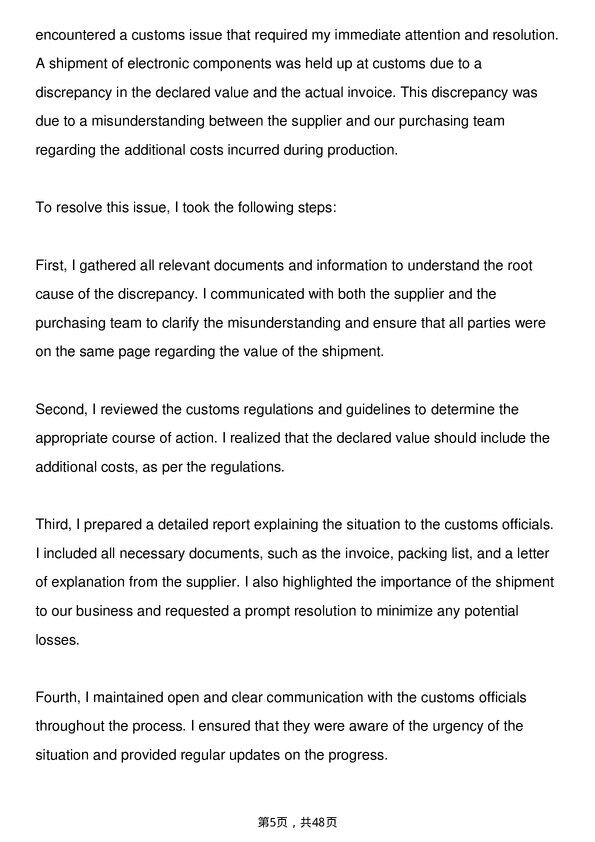 encountered a customs issue that required my immediate attention and resolution. A shipment of electronic components was held up at customs due to a discrepancy in the declared value and the actual invoice. This discrepancy was due to a misunderstanding between the supplier and our purchasing team regarding the additional costs incurred during production.

To resolve this issue, I took the following steps:

First, I gathered all relevant documents and information to understand the root cause of the discrepancy. I communicated with both the supplier and the purchasing team to clarify the misunderstanding and ensure that all parties were on the same page regarding the value of the shipment.

Second, I reviewed the customs regulations and guidelines to determine the appropriate course of action. I realized that the declared value should include the additional costs, as per the regulations.

Third, I prepared a detailed report explaining the situation to the customs officials. I included all necessary documents, such as the invoice, packing list, and a letter of explanation from the supplier. I also highlighted the importance of the shipment to our business and requested a prompt resolution to minimize any potential losses.

Fourth, I maintained open and clear communication with the customs officials throughout the process. I ensured that they were aware of the urgency of the situation and provided regular updates on the progress.

第5页，共48页